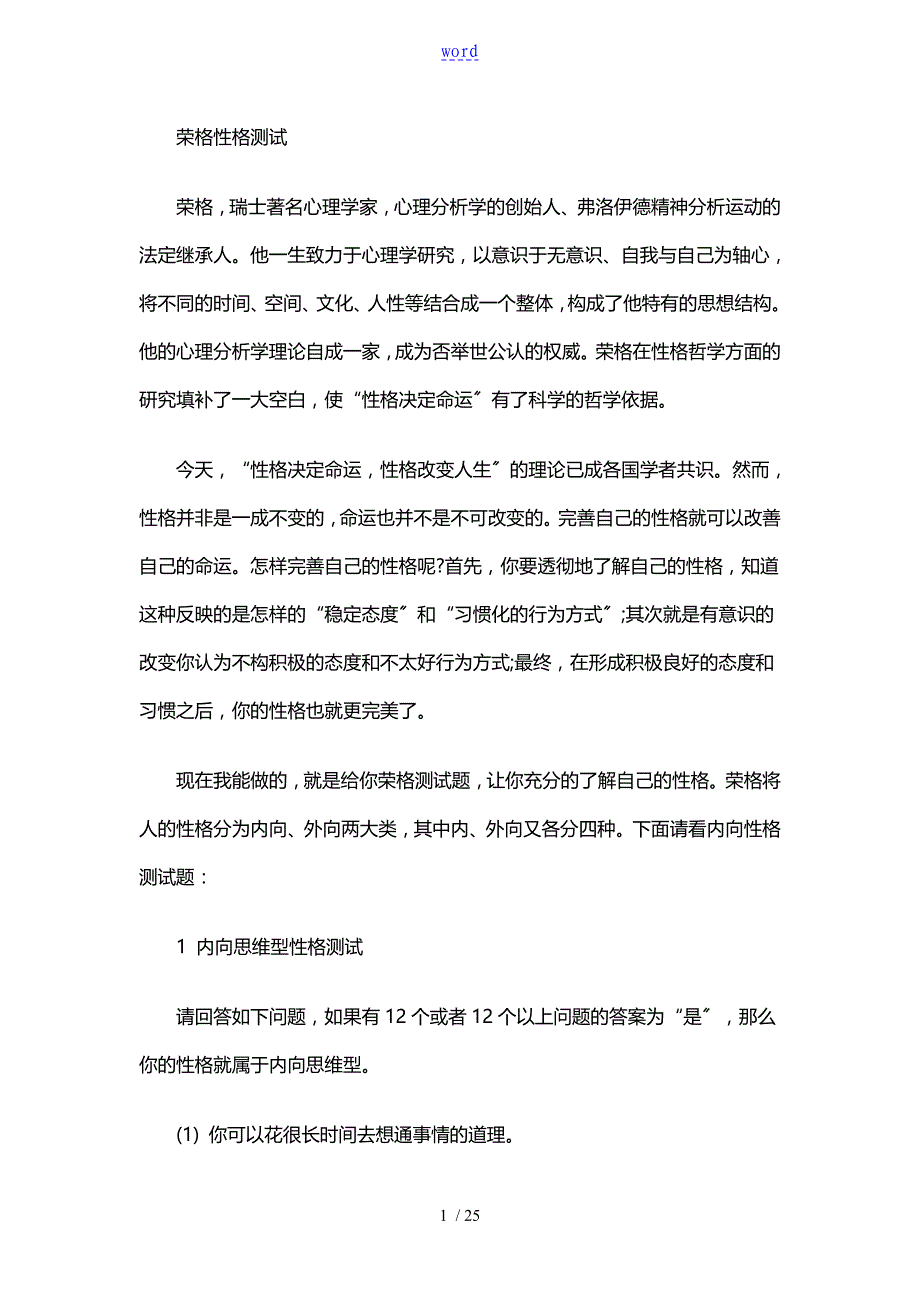 word

荣格性格测试

荣格，瑞士著名心理学家，心理分析学的创始人、弗洛伊德精神分析运动的法定继承人。他一生致力于心理学研究，以意识于无意识、自我与自己为轴心，将不同的时间、空间、文化、人性等结合成一个整体，构成了他特有的思想结构。他的心理分析学理论自成一家，成为否举世公认的权威。荣格在性格哲学方面的研究填补了一大空白，使“性格决定命运〞有了科学的哲学依据。

今天，“性格决定命运，性格改变人生〞的理论已成各国学者共识。然而，性格并非是一成不变的，命运也并不是不可改变的。完善自己的性格就可以改善自己的命运。怎样完善自己的性格呢?首先，你要透彻地了解自己的性格，知道这种反映的是怎样的“稳定态度〞和“习惯化的行为方式〞;其次就是有意识的改变你认为不构积极的态度和不太好行为方式;最终，在形成积极良好的态度和习惯之后，你的性格也就更完美了。

现在我能做的，就是给你荣格测试题，让你充分的了解自己的性格。荣格将人的性格分为内向、外向两大类，其中内、外向又各分四种。下面请看内向性格测试题：

1 内向思维型性格测试

请回答如下问题，如果有 12 个或者 12 个以上问题的答案为“是〞，那么你的性格就属于内向思维型。

(1) 你可以花很长时间去想通事情的道理。

1 / 25